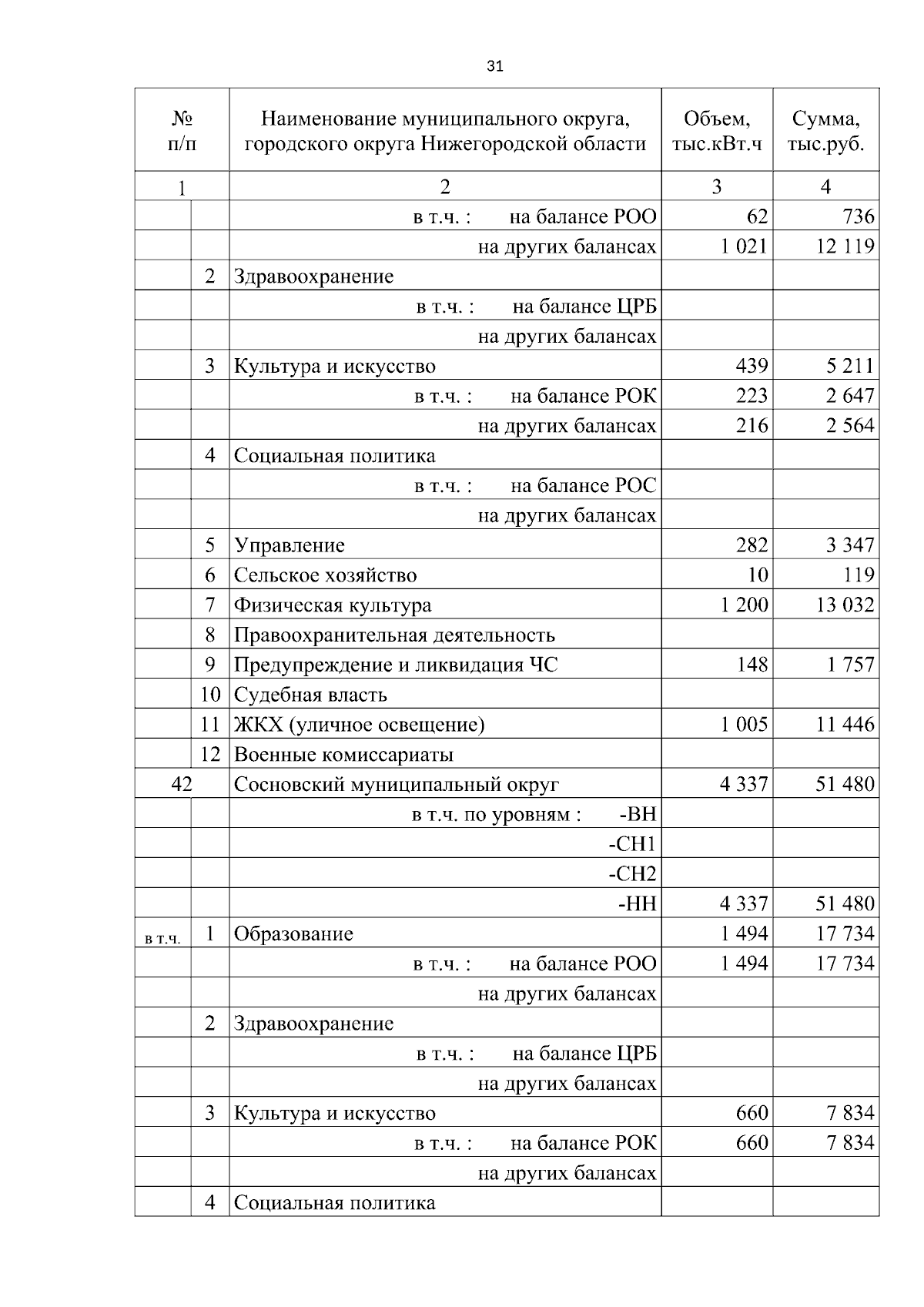 31

| № п/п | | Наименование муниципального округа, городского округа Нижегородской области | Объем, тыс.кВт.ч | Сумма, тыс.руб. |
|---|---|---|---|---|
| 1 | | 2 | 3 | 4 |
| | | в т.ч. : на балансе РОО | 62 | 736 |
| | | на других балансах | 1 021 | 12 119 |
| | 2 | Здравоохранение | | |
| | | в т.ч. : на балансе ЦРБ | | |
| | | на других балансах | | |
| | 3 | Культура и искусство | 439 | 5 211 |
| | | в т.ч. : на балансе РОК | 223 | 2 647 |
| | | на других балансах | 216 | 2 564 |
| | 4 | Социальная политика | | |
| | | в т.ч. : на балансе РОС | | |
| | | на других балансах | | |
| | 5 | Управление | 282 | 3 347 |
| | 6 | Сельское хозяйство | 10 | 119 |
| | 7 | Физическая культура | 1 200 | 13 032 |
| | 8 | Правоохранительная деятельность | | |
| | 9 | Предупреждение и ликвидация ЧС | 148 | 1 757 |
| | 10 | Судебная власть | | |
| | 11 | ЖКХ (уличное освещение) | 1 005 | 11 446 |
| | 12 | Военные комиссариаты | | |
| 42 | | Сосновский муниципальный округ | 4 337 | 51 480 |
| | | в т.ч. по уровням : -ВН | | |
| | | -СН1 | | |
| | | -СН2 | | |
| | | -НН | 4 337 | 51 480 |
| в т.ч. | 1 | Образование | 1 494 | 17 734 |
| | | в т.ч. : на балансе РОО | 1 494 | 17 734 |
| | | на других балансах | | |
| | 2 | Здравоохранение | | |
| | | в т.ч. : на балансе ЦРБ | | |
| | | на других балансах | | |
| | 3 | Культура и искусство | 660 | 7 834 |
| | | в т.ч. : на балансе РОК | 660 | 7 834 |
| | | на других балансах | | |
| | 4 | Социальная политика | | |